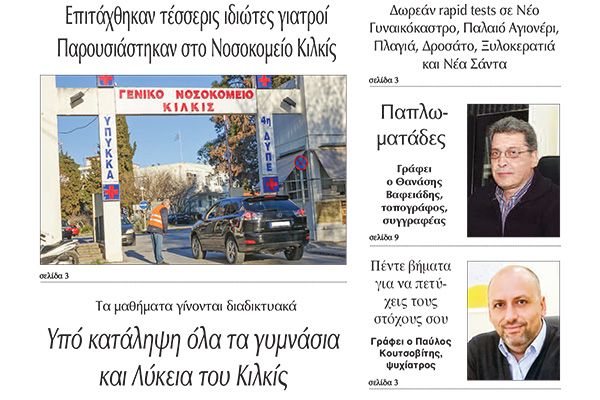 Επιτάχθηκαν τέσσερις ιδιώτες γιατροί
Παρουσιάστηκαν στο Νοσοκομείο Κιλκίς

ΓΕΝΙΚΟ ΝΟΣΟΚΟΜΕΙΟ
ΚΙΛΚΙΣ

ΥΠΥΚΚΑ

4η
ΔΥΠΕ

σελίδα 3

Τα μαθήματα γίνονται διαδικτυακά

Υπό κατάληψη όλα τα γυμνάσια και Λύκεια του Κιλκίς

Δωρεάν rapid tests σε Νέο Γυναικόκαστρο, Παλαιό Αγιονέρι, Πλαγιά, Δροσάτο, Ξυλοκερατιά και Νέα Σάντα

σελίδα 3

Παπλωματάδες

Γράφει ο Θανάσης Βαφειάδης, τοπογράφος, συγγραφέας

σελίδα 9

Πέντε βήματα για να πετύχεις τους στόχους σου

Γράφει ο Παύλος Κουτσοβίτης, ψυχίατρος

σελίδα 3